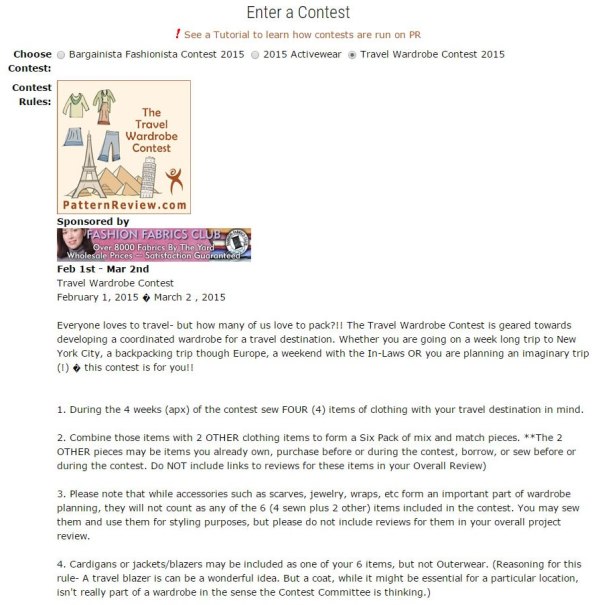 Enter a Contest

! See a Tutorial to learn how contests are run on PR

Choose Contest: Bargainista Fashionista Contest 2015 2015 Activewear Travel Wardrobe Contest 2015

Contest Rules:

The Travel Wardrobe Contest

PatternReview.com

Sponsored by

FASHION FABRICS CLUB
Over 8000 Fabrics By The Yard
Wholesale Prices – Satisfaction Guaranteed

Feb 1st - Mar 2nd
Travel Wardrobe Contest
February 1, 2015 � March 2 , 2015

Everyone loves to travel- but how many of us love to pack?!! The Travel Wardrobe Contest is geared towards developing a coordinated wardrobe for a travel destination. Whether you are going on a week long trip to New York City, a backpacking trip though Europe, a weekend with the In-Laws OR you are planning an imaginary trip (!) � this contest is for you!!

1. During the 4 weeks (apx) of the contest sew FOUR (4) items of clothing with your travel destination in mind.

2. Combine those items with 2 OTHER clothing items to form a Six Pack of mix and match pieces. **The 2 OTHER pieces may be items you already own, purchase before or during the contest, borrow, or sew before or during the contest. Do NOT include links to reviews for these items in your Overall Review)

3. Please note that while accessories such as scarves, jewelry, wraps, etc form an important part of wardrobe planning, they will not count as any of the 6 (4 sewn plus 2 other) items included in the contest. You may sew them and use them for styling purposes, but please do not include reviews for them in your overall project review.

4. Cardigans or jackets/blazers may be included as one of your 6 items, but not Outerwear. (Reasoning for this rule- A travel blazer is can be a wonderful idea. But a coat, while it might be essential for a particular location, isn't really part of a wardrobe in the sense the Contest Committee is thinking.)